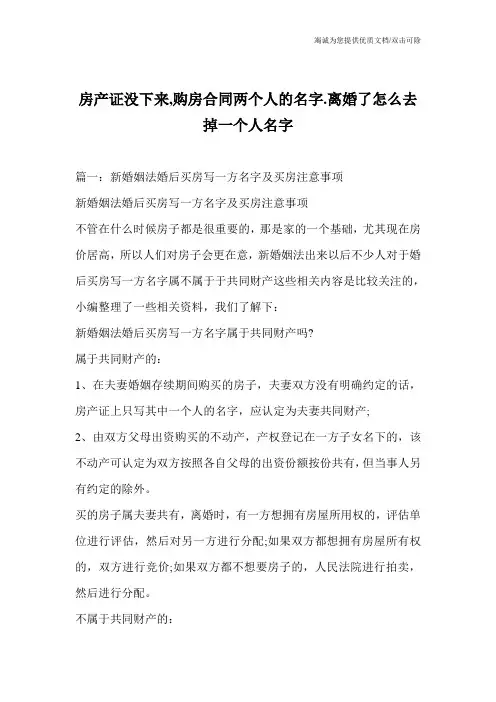 海诚为您提供优质文档/双击可除

房产证没下来,购房合同两个人的名字.离婚了怎么去掉一个人名字

篇一：新婚姻法婚后买房写一方名字及买房注意事项

新婚姻法婚后买房写一方名字及买房注意事项

不管在什么时候房子都是很重要的，那是家的一个基础，尤其现在房价居高，所以人们对房子会更在意，新婚姻法出来以后不少人对于婚后买房写一方名字属不属于于共同财产这些相关内容是比较关注的，小编整理了一些相关资料，我们了解下：

新婚姻法婚后买房写一方名字属于共同财产吗?

属于共同财产的：

1、在夫妻婚姻存续期间购买的房子，夫妻双方没有明确约定的话，房产证上只写其中一个人的名字，应认定为夫妻共同财产;

2、由双方父母出资购买的不动产，产权登记在一方子女名下的，该不动产可认定为双方按照各自父母的出资份额按份共有，但当事人另有约定的除外。

买的房子属夫妻共有，离婚时，有一方想拥有房屋所用权的，评估单位进行评估，然后对另一方进行分配;如果双方都想拥有房屋所有权的，双方进行竞价;如果双方都不想要房子的，人民法院进行拍卖，然后进行分配。

不属于共同财产的：